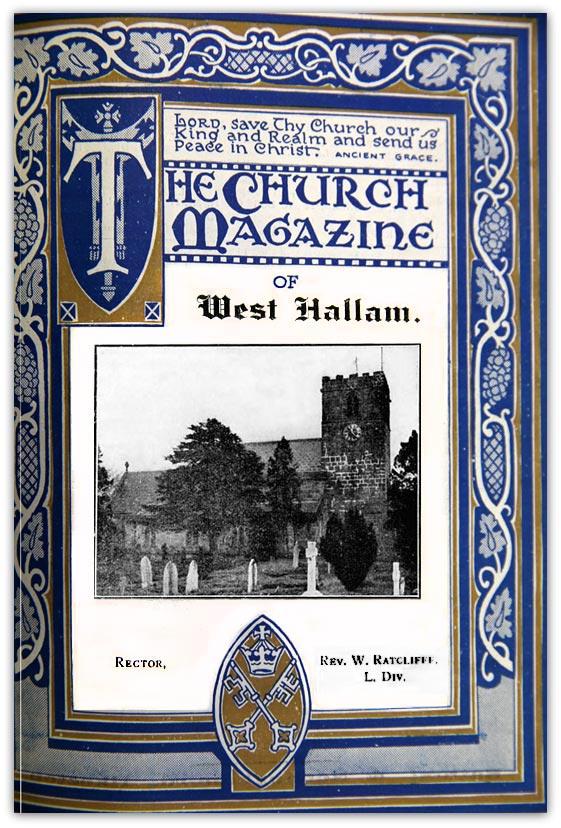 Lord, save Thy Church our King and Realm and send us Peace in Christ. ANCIENT GRACE.

THE CHURCH MAGAZINE

OF

West Hallam.

RECTOR, REV. W. RATCLIFFE. L. DIV.